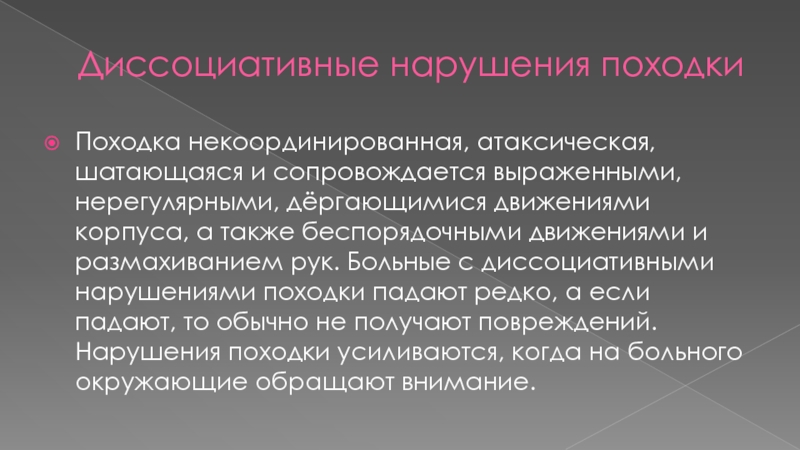 Диссоциативные нарушения походки

• Походка некоординированная, атаксическая, шатающаяся и сопровождается выраженными, нерегулярными, дёргающимися движениями корпуса, а также беспорядочными движениями и размахиванием рук. Больные с диссоциативными нарушениями походки падают редко, а если падают, то обычно не получают повреждений. Нарушения походки усиливаются, когда на больного окружающие обращают внимание.